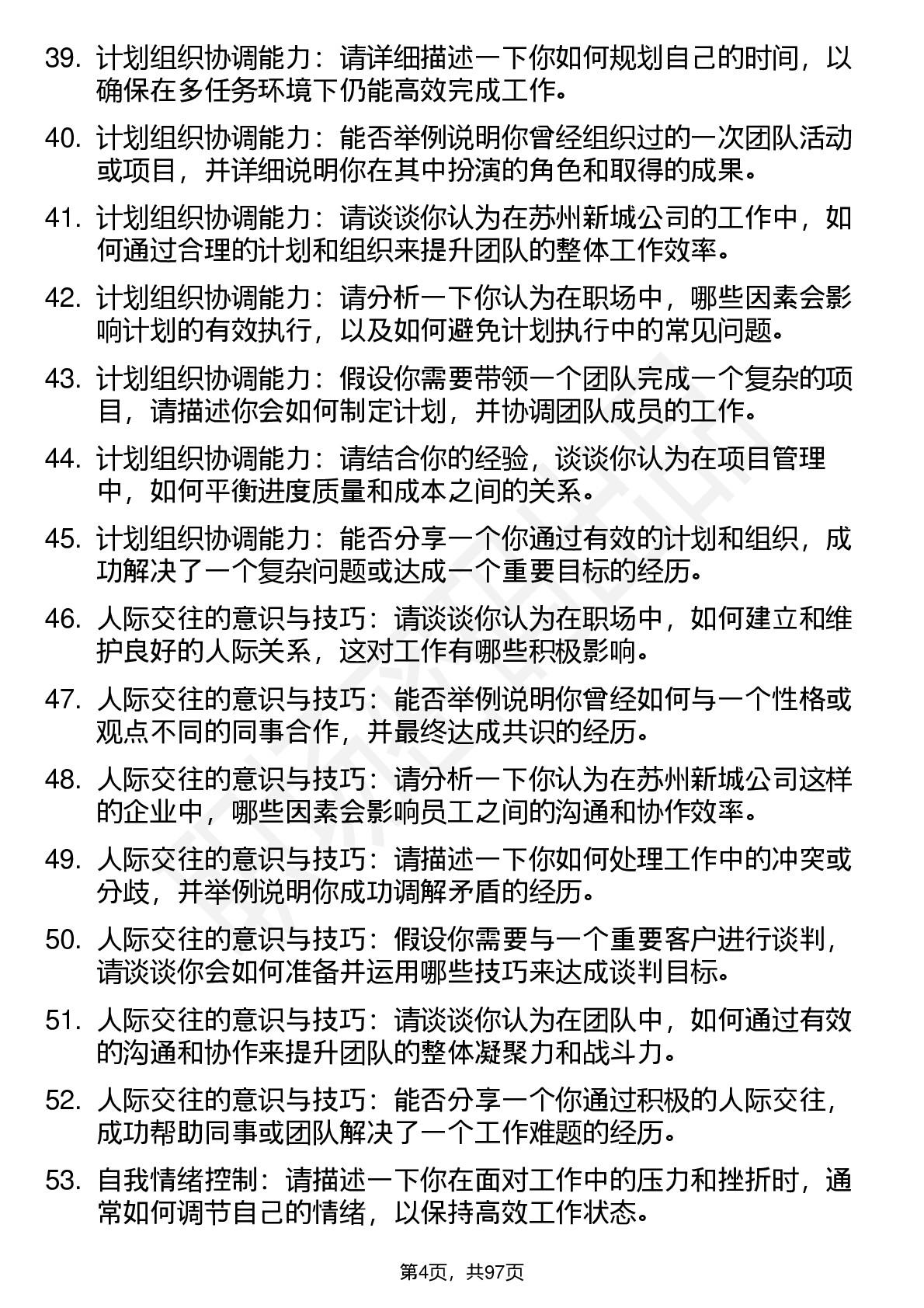 39. 计划组织协调能力：请详细描述一下你如何规划自己的时间，以确保在多任务环境下仍能高效完成工作。

40. 计划组织协调能力：能否举例说明你曾经组织过的一次团队活动或项目，并详细说明你在其中扮演的角色和取得的成果。

41. 计划组织协调能力：请谈谈你认为在苏州新城公司的工作中，如何通过合理的计划和组织来提升团队的整体工作效率。

42. 计划组织协调能力：请分析一下你认为在职场中，哪些因素会影响计划的有效执行，以及如何避免计划执行中的常见问题。

43. 计划组织协调能力：假设你需要带领一个团队完成一个复杂的项目，请描述你会如何制定计划，并协调团队成员的工作。

44. 计划组织协调能力：请结合你的经验，谈谈你认为在项目管理中，如何平衡进度质量和成本之间的关系。

45. 计划组织协调能力：能否分享一个你通过有效的计划和组织，成功解决了一个复杂问题或达成一个重要目标的经历。

46. 人际交往的意识与技巧：请谈谈你认为在职场中，如何建立和维护良好的人际关系，这对工作有哪些积极影响。

47. 人际交往的意识与技巧：能否举例说明你曾经如何与一个性格或观点不同的同事合作，并最终达成共识的经历。

48. 人际交往的意识与技巧：请分析一下你认为在苏州新城公司这样的企业中，哪些因素会影响员工之间的沟通和协作效率。

49. 人际交往的意识与技巧：请描述一下你如何处理工作中的冲突或分歧，并举例说明你成功调解矛盾的经历。

50. 人际交往的意识与技巧：假设你需要与一个重要客户进行谈判，请谈谈你会如何准备并运用哪些技巧来达成谈判目标。

51. 人际交往的意识与技巧：请谈谈你认为在团队中，如何通过有效的沟通和协作来提升团队的整体凝聚力和战斗力。

52. 人际交往的意识与技巧：能否分享一个你通过积极的人际交往，成功帮助同事或团队解决了一个工作难题的经历。

53. 自我情绪控制：请描述一下你在面对工作中的压力和挫折时，通常如何调节自己的情绪，以保持高效工作状态。

第4页，共97页